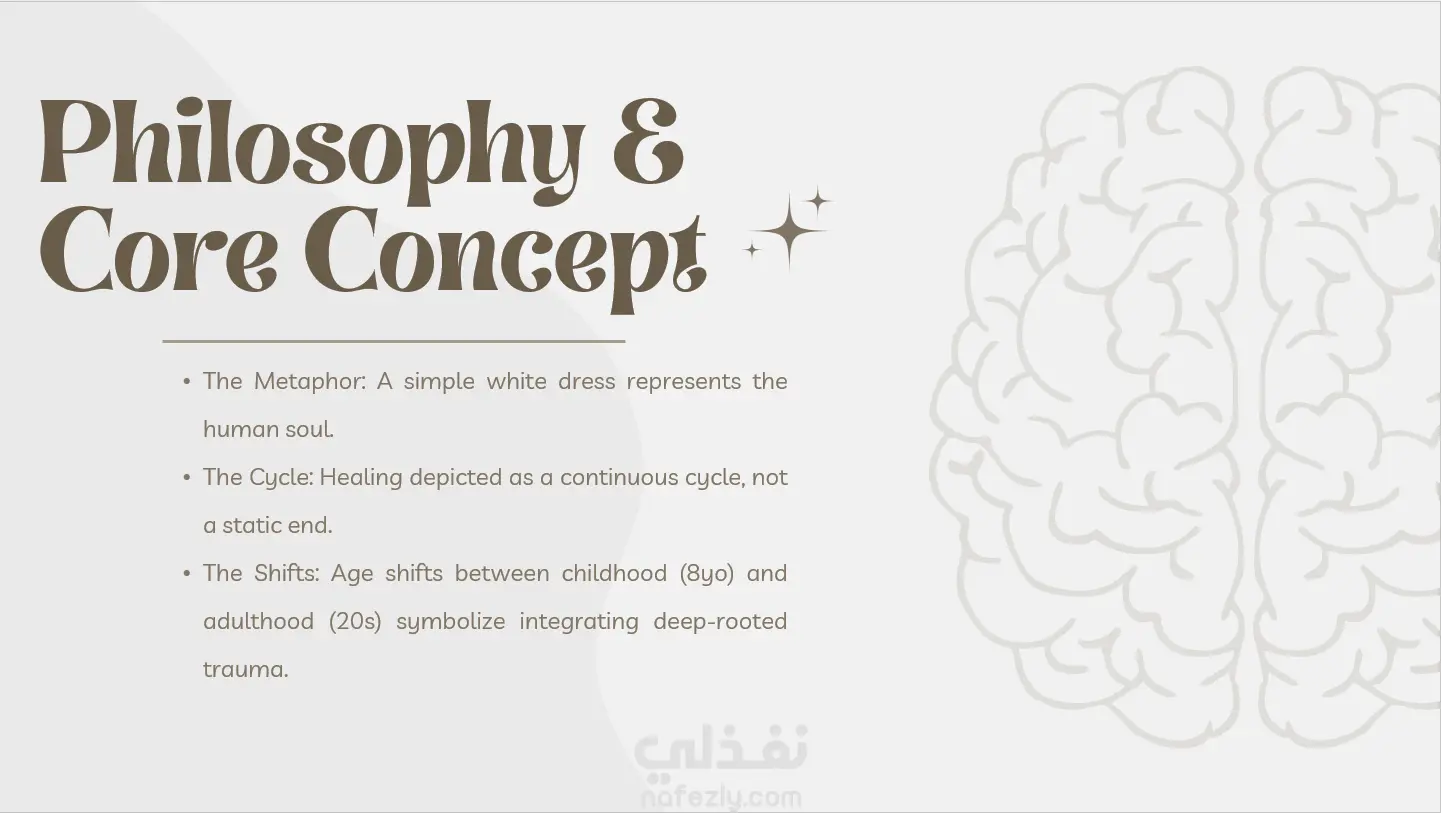 Philosophy &
Core Concept

• The Metaphor: A simple white dress represents the human soul.
• The Cycle: Healing depicted as a continuous cycle, not a static end.
• The Shifts: Age shifts between childhood (8yo) and adulthood (20s) symbolize integrating deep-rooted trauma.

نفذلي
nafezly.com